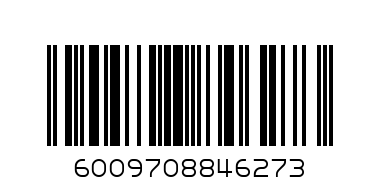 6009708846273